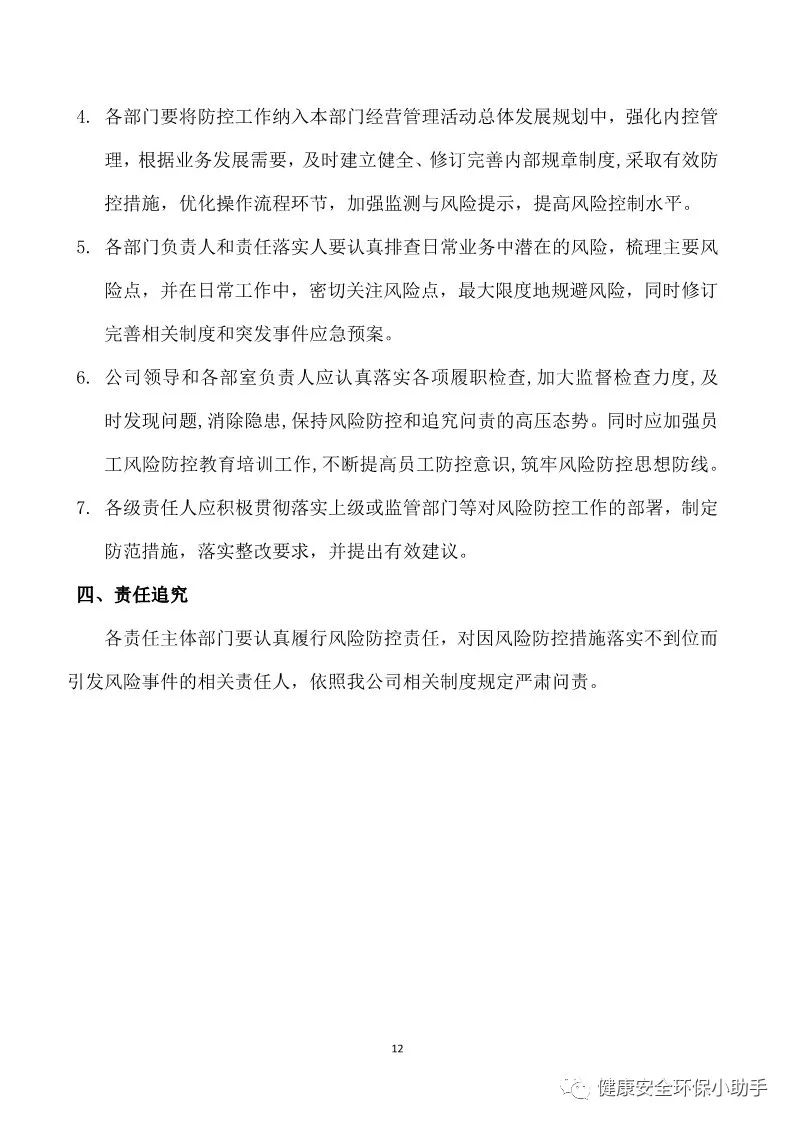 4. 各部门要将防控工作纳入本部门经营管理活动总体发展规划中，强化内控管理，根据业务发展需要，及时建立健全、修订完善内部规章制度，采取有效防控措施，优化操作流程环节，加强监测与风险提示，提高风险控制水平。

5. 各部门负责人和责任落实人要认真排查日常业务中潜在的风险，梳理主要风险点，并在日常工作中，密切关注风险点，最大限度地规避风险，同时修订完善相关制度和突发事件应急预案。

6. 公司领导和各部室负责人应认真落实各项履职检查,加大监督检查力度,及时发现问题,消除隐患,保持风险防控和追究问责的高压态势。同时应加强员工风险防控教育培训工作,不断提高员工防控意识,筑牢风险防控思想防线。

7. 各级责任人应积极贯彻落实上级或监管部门等对风险防控工作的部署，制定防范措施，落实整改要求，并提出有效建议。

四、责任追究

各责任主体部门要认真履行风险防控责任，对因风险防控措施落实不到位而引发风险事件的相关责任人，依照我公司相关制度规定严肃问责。

12

健康安全环保小助手